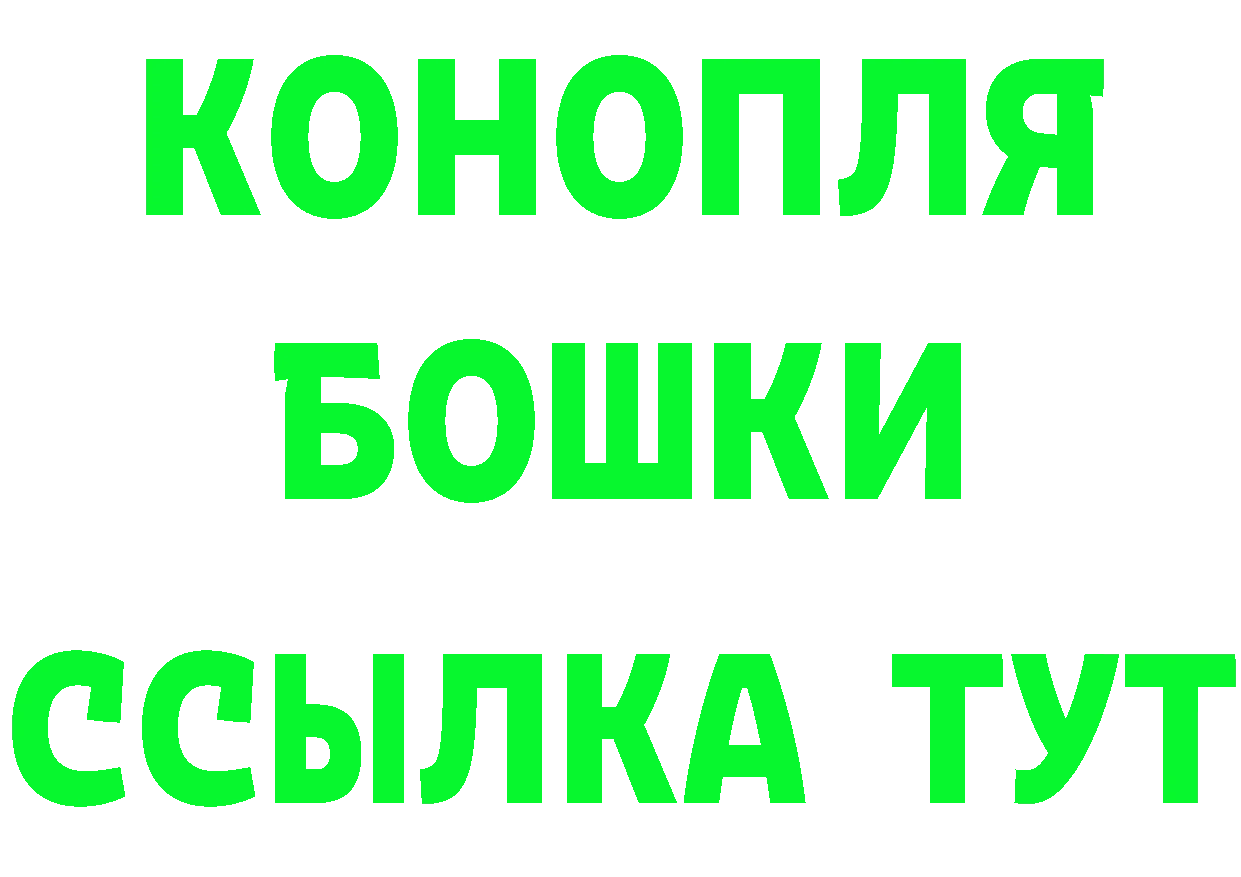 КОНОПЛЯ
БОШКИ
ССЫЛКА ТУТ